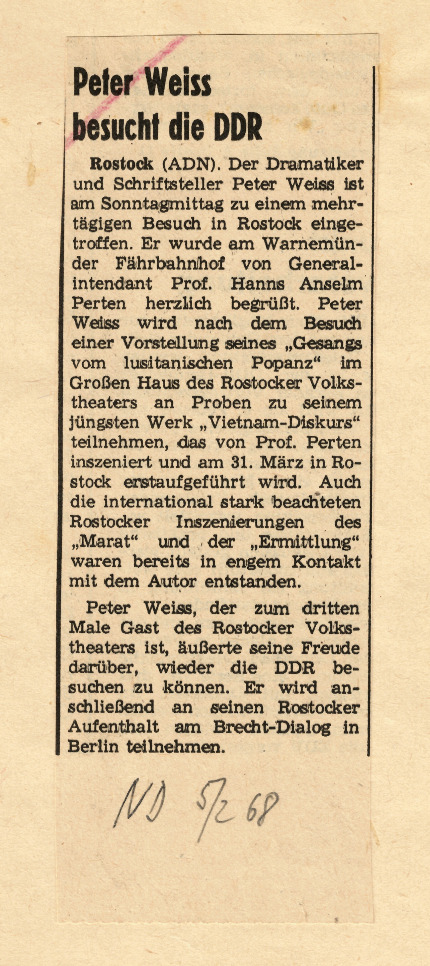 Peter Weiss besucht die DDR

Rostock (ADN). Der Dramatiker und Schriftsteller Peter Weiss ist am Sonntagmittag zu einem mehrtägigen Besuch in Rostock eingetroffen. Er wurde am Warnemünder Fährbahnhof von Generalintendant Prof. Hanns Anselm Perten herzlich begrüßt. Peter Weiss wird nach dem Besuch einer Vorstellung seines „Gesangs vom lusitanischen Popanz“ im Großen Haus des Rostocker Volkstheaters an Proben zu seinem jüngsten Werk „Vietnam-Diskurs“ teilnehmen, das von Prof. Perten inszeniert und am 31. März in Rostock erstaufgeführt wird. Auch die international stark beachteten Rostocker Inszenierungen des „Marat“ und der „Ermittlung“ waren bereits in engem Kontakt mit dem Autor entstanden.

Peter Weiss, der zum dritten Male Gast des Rostocker Volkstheaters ist, äußerte seine Freude darüber, wieder die DDR besuchen zu können. Er wird anschließend an seinen Rostocker Aufenthalt am Brecht-Dialog in Berlin teilnehmen.

ND 5/2 68